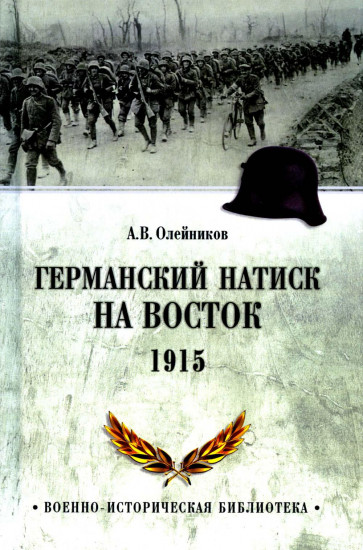 А.В. Олейников

ГЕРМАНСКИЙ НАТИСК НА ВОСТОК

1915

• ВОЕННО-ИСТОРИЧЕСКАЯ БИБЛИОТЕКА •